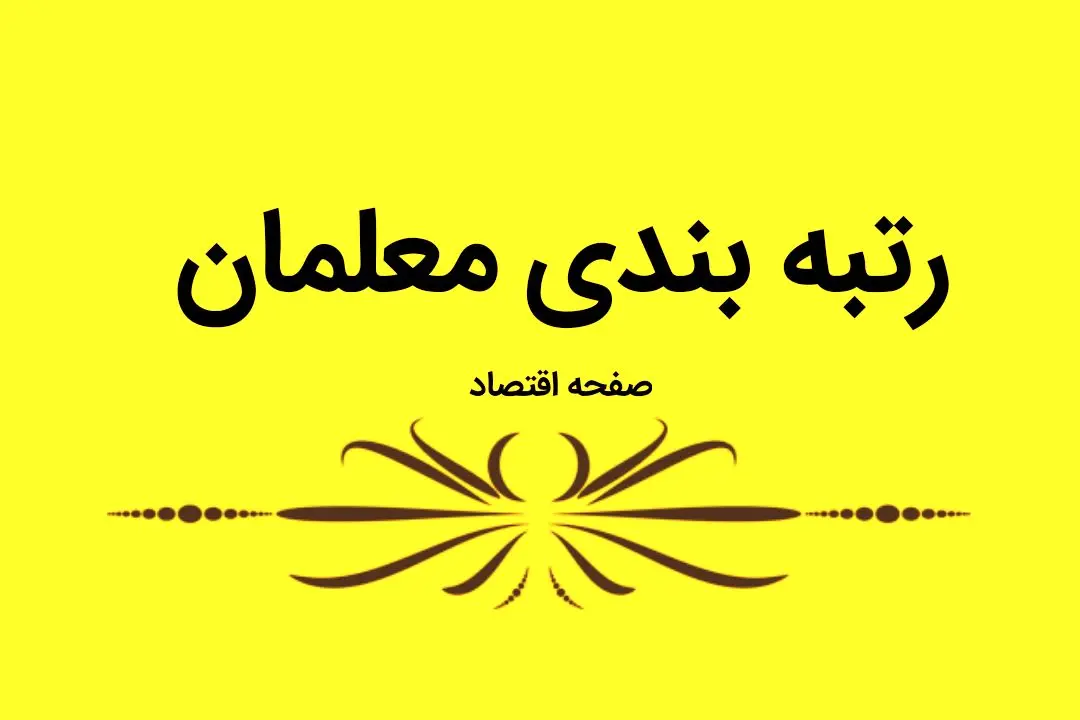 رتبه بندی معلمان

صفحه اقتصاد